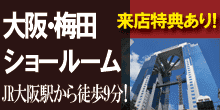 大阪・梅田
ショールーム
JR大阪駅から徒歩9分!

来店特典あり!